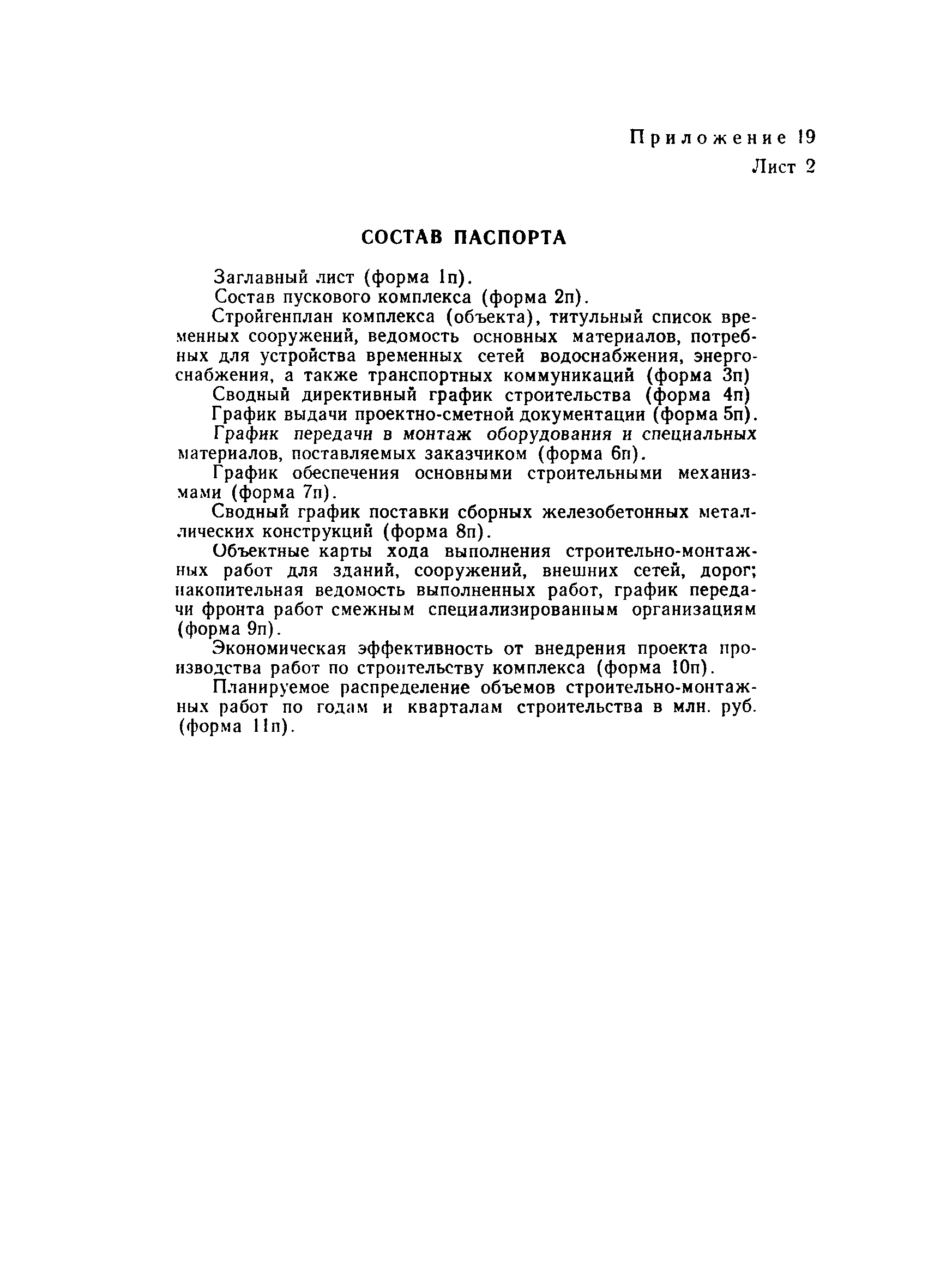 Приложение 19
Лист 2

СОСТАВ ПАСПОРТА

Заглавный лист (форма 1п).

Состав пускового комплекса (форма 2п).

Стройгенплан комплекса (объекта), титульный список временных сооружений, ведомость основных материалов, потребных для устройства временных сетей водоснабжения, энергоснабжения, а также транспортных коммуникаций (форма 3п)

Сводный директивный график строительства (форма 4п)

График выдачи проектно-сметной документации (форма 5п).

График передачи в монтаж оборудования и специальных материалов, поставляемых заказчиком (форма 6п).

График обеспечения основными строительными механизмами (форма 7п).

Сводный график поставки сборных железобетонных металлических конструкций (форма 8п).

Объектные карты хода выполнения строительно-монтажных работ для зданий, сооружений, внешних сетей, дорог; накопительная ведомость выполненных работ, график передачи фронта работ смежным специализированным организациям (форма 9п).

Экономическая эффективность от внедрения проекта производства работ по строительству комплекса (форма 10п).

Планируемое распределение объемов строительно-монтажных работ по годам и кварталам строительства в млн. руб. (форма 11п).